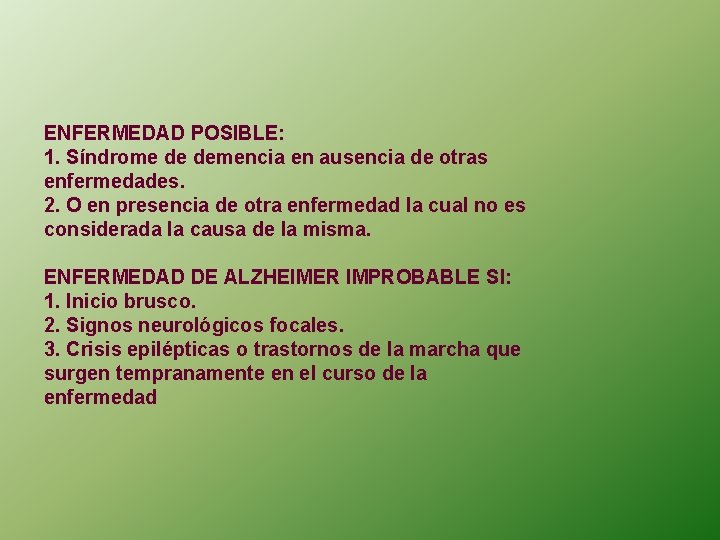 ENFERMEDAD POSIBLE:
1. Síndrome de demencia en ausencia de otras enfermedades.
2. O en presencia de otra enfermedad la cual no es considerada la causa de la misma.

ENFERMEDAD DE ALZHEIMER IMPROBABLE SI:
1. Inicio brusco.
2. Signos neurológicos focales.
3. Crisis epilépticas o trastornos de la marcha que surgen tempranamente en el curso de la enfermedad